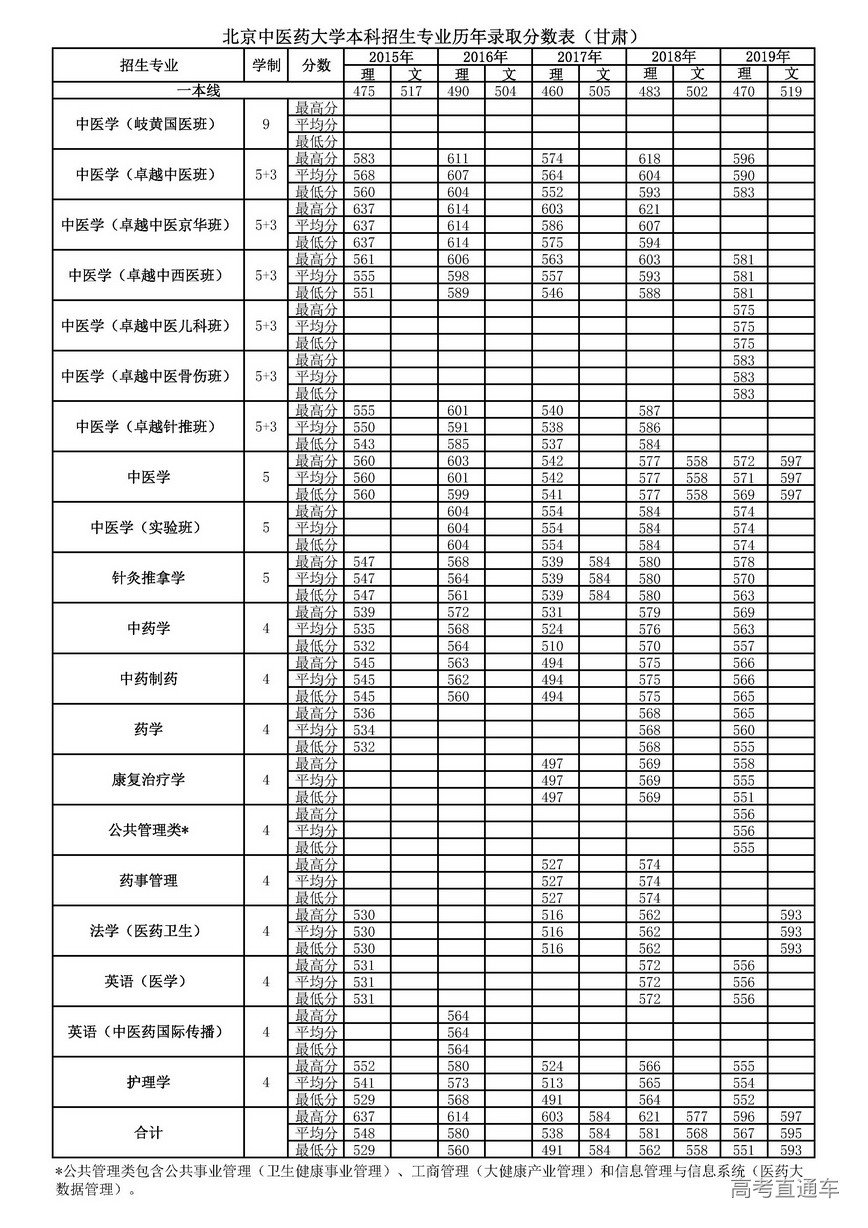 北京中医药大学本科招生专业历年录取分数表（甘肃）

| 招生专业 | 学制 | 分数 | 2015年 理 | 2015年 文 | 2016年 理 | 2016年 文 | 2017年 理 | 2017年 文 | 2018年 理 | 2018年 文 | 2019年 理 | 2019年 文 |
|---|---|---|---|---|---|---|---|---|---|---|---|---|
| 一本线 | | | 475 | 517 | 490 | 504 | 460 | 505 | 483 | 502 | 470 | 519 |
| 中医学（岐黄国医班） | 9 | 最高分 | | | | | | | | | | |
| | | 平均分 | | | | | | | | | | |
| | | 最低分 | | | | | | | | | | |
| 中医学（卓越中医班） | 5+3 | 最高分 | 583 | | 611 | | 574 | | 618 | | 596 | |
| | | 平均分 | 568 | | 607 | | 564 | | 604 | | 590 | |
| | | 最低分 | 560 | | 604 | | 552 | | 593 | | 583 | |
| 中医学（卓越中医京华班） | 5+3 | 最高分 | 637 | | 614 | | 603 | | 621 | | | |
| | | 平均分 | 637 | | 614 | | 586 | | 607 | | | |
| | | 最低分 | 637 | | 614 | | 575 | | 594 | | | |
| 中医学（卓越中西医班） | 5+3 | 最高分 | 561 | | 606 | | 563 | | 603 | | 581 | |
| | | 平均分 | 555 | | 598 | | 557 | | 593 | | 581 | |
| | | 最低分 | 551 | | 589 | | 546 | | 588 | | 581 | |
| 中医学（卓越中医儿科班） | 5+3 | 最高分 | | | | | | | | | 575 | |
| | | 平均分 | | | | | | | | | 575 | |
| | | 最低分 | | | | | | | | | 575 | |
| 中医学（卓越中医骨伤班） | 5+3 | 最高分 | | | | | | | | | 583 | |
| | | 平均分 | | | | | | | | | 583 | |
| | | 最低分 | | | | | | | | | 583 | |
| 中医学（卓越针推班） | 5+3 | 最高分 | 555 | | 601 | | 540 | | 587 | | | |
| | | 平均分 | 550 | | 591 | | 538 | | 586 | | | |
| | | 最低分 | 543 | | 585 | | 537 | | 584 | | | |
| 中医学 | 5 | 最高分 | 560 | | 603 | | 542 | | 577 | 558 | 572 | 597 |
| | | 平均分 | 560 | | 601 | | 542 | | 577 | 558 | 571 | 597 |
| | | 最低分 | 560 | | 599 | | 541 | | 577 | 558 | 569 | 597 |
| 中医学（实验班） | 5 | 最高分 | | | 604 | | 554 | | 584 | | 574 | |
| | | 平均分 | | | 604 | | 554 | | 584 | | 574 | |
| | | 最低分 | | | 604 | | 554 | | 584 | | 574 | |
| 针灸推拿学 | 5 | 最高分 | 547 | | 568 | | 539 | 584 | 580 | | 578 | |
| | | 平均分 | 547 | | 564 | | 539 | 584 | 580 | | 570 | |
| | | 最低分 | 547 | | 561 | | 539 | 584 | 580 | | 563 | |
| 中药学 | 4 | 最高分 | 539 | | 572 | | 531 | | 579 | | 569 | |
| | | 平均分 | 535 | | 568 | | 524 | | 576 | | 563 | |
| | | 最低分 | 532 | | 564 | | 510 | | 570 | | 557 | |
| 中药制药 | 4 | 最高分 | 545 | | 563 | | 494 | | 575 | | 566 | |
| | | 平均分 | 545 | | 562 | | 494 | | 575 | | 566 | |
| | | 最低分 | 545 | | 560 | | 494 | | 575 | | 565 | |
| 药学 | 4 | 最高分 | 536 | | | | | | 568 | | 565 | |
| | | 平均分 | 534 | | | | | | 568 | | 560 | |
| | | 最低分 | 532 | | | | | | 568 | | 555 | |
| 康复治疗学 | 4 | 最高分 | | | | | 497 | | 569 | | 558 | |
| | | 平均分 | | | | | 497 | | 569 | | 555 | |
| | | 最低分 | | | | | 497 | | 569 | | 551 | |
| 公共管理类* | 4 | 最高分 | | | | | | | | | 556 | |
| | | 平均分 | | | | | | | | | 556 | |
| | | 最低分 | | | | | | | | | 555 | |
| 药事管理 | 4 | 最高分 | | | | | 527 | | 574 | | | |
| | | 平均分 | | | | | 527 | | 574 | | | |
| | | 最低分 | | | | | 527 | | 574 | | | |
| 法学（医药卫生） | 4 | 最高分 | 530 | | | | 516 | | 562 | | | 593 |
| | | 平均分 | 530 | | | | 516 | | 562 | | | 593 |
| | | 最低分 | 530 | | | | 516 | | 562 | | | 593 |
| 英语（医学） | 4 | 最高分 | 531 | | | | | | 572 | | 556 | |
| | | 平均分 | 531 | | | | | | 572 | | 556 | |
| | | 最低分 | 531 | | | | | | 572 | | 556 | |
| 英语（中医药国际传播） | 4 | 最高分 | | | 564 | | | | | | | |
| | | 平均分 | | | 564 | | | | | | | |
| | | 最低分 | | | 564 | | | | | | | |
| 护理学 | 4 | 最高分 | 552 | | 580 | | 524 | | 566 | | 555 | |
| | | 平均分 | 541 | | 573 | | 513 | | 565 | | 554 | |
| | | 最低分 | 529 | | 568 | | 491 | | 564 | | 552 | |
| 合计 | | 最高分 | 637 | | 614 | | 603 | 584 | 621 | 577 | 596 | 597 |
| | | 平均分 | 548 | | 580 | | 538 | 584 | 581 | 568 | 567 | 595 |
| | | 最低分 | 529 | | 560 | | 491 | 584 | 562 | 558 | 551 | 593 |

*公共管理类包含公共事业管理（卫生健康事业管理）、工商管理（大健康产业管理）和信息管理与信息系统（医药大数据管理）。

高考直通车